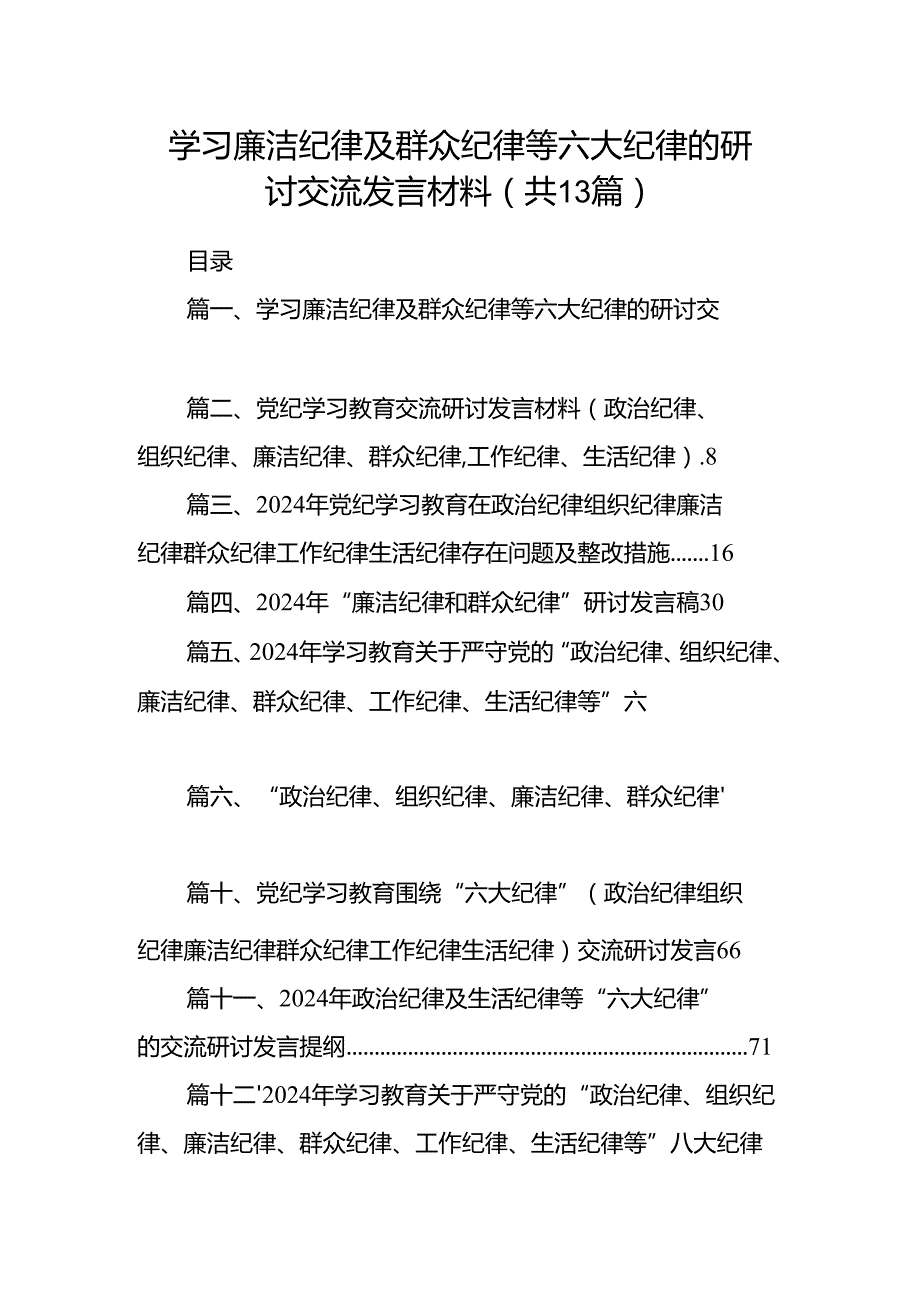 学习廉洁纪律及群众纪律等六大纪律的研讨交流发言材料（共13篇）

目录

篇一、学习廉洁纪律及群众纪律等六大纪律的研讨交

篇二、党纪学习教育交流研讨发言材料（政治纪律、组织纪律、廉洁纪律、群众纪律,工作纪律、生活纪律）.8

篇三、2024年党纪学习教育在政治纪律组织纪律廉洁纪律群众纪律工作纪律生活纪律存在问题及整改措施.......16

篇四、2024年“廉洁纪律和群众纪律”研讨发言稿30

篇五、2024年学习教育关于严守党的“政治纪律、组织纪律、廉洁纪律、群众纪律、工作纪律、生活纪律等”六

篇六、“政治纪律、组织纪律、廉洁纪律、群众纪律'

篇十、党纪学习教育围绕“六大纪律”（政治纪律组织纪律廉洁纪律群众纪律工作纪律生活纪律）交流研讨发言66

篇十一、2024年政治纪律及生活纪律等“六大纪律”的交流研讨发言提纲......................................................................71

篇十二'2024年学习教育关于严守党的“政治纪律、组织纪律、廉洁纪律、群众纪律、工作纪律、生活纪律等”八大纪律